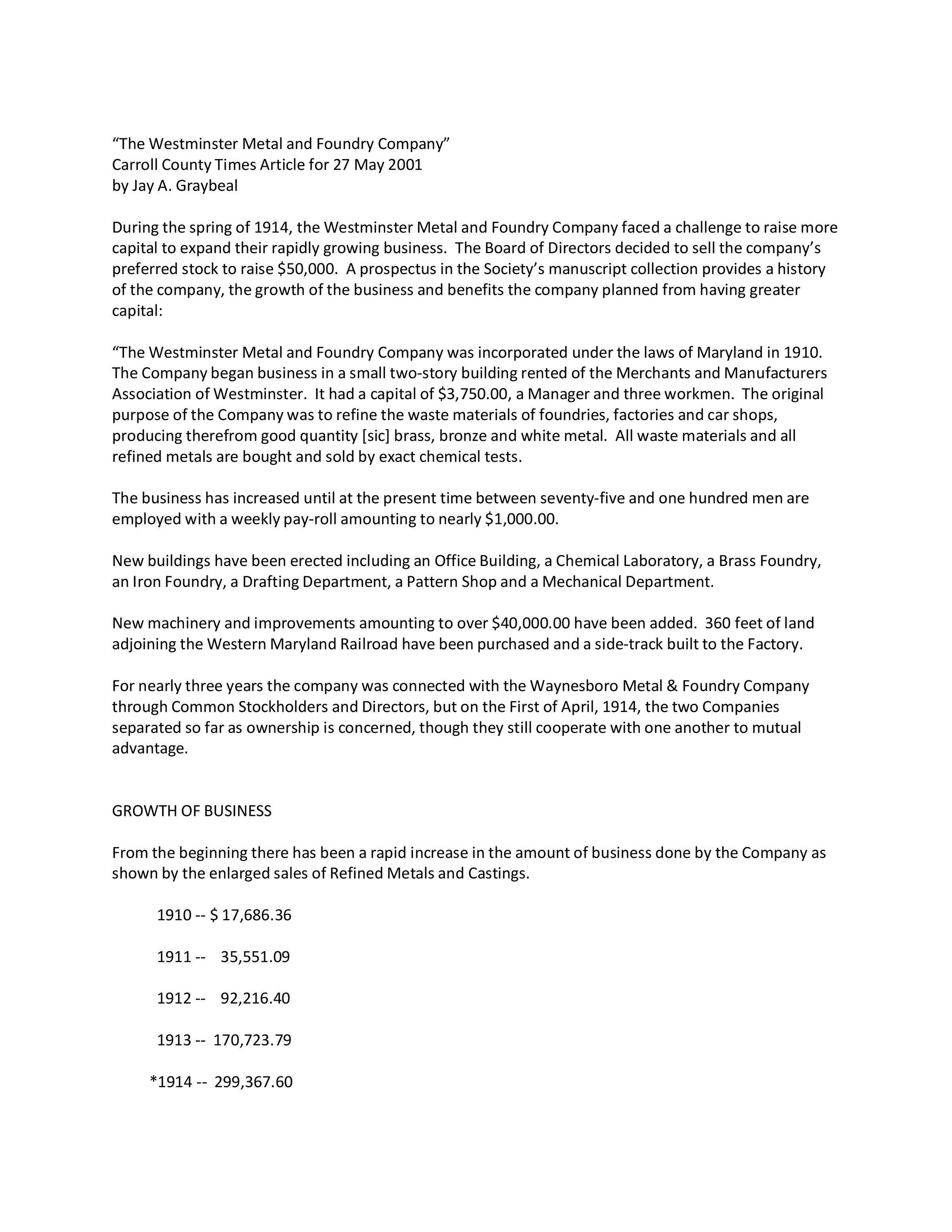 “The Westminster Metal and Foundry Company”
Carroll County Times Article for 27 May 2001
by Jay A. Graybeal

During the spring of 1914, the Westminster Metal and Foundry Company faced a challenge to raise more capital to expand their rapidly growing business. The Board of Directors decided to sell the company’s preferred stock to raise \$50,000. A prospectus in the Society’s manuscript collection provides a history of the company, the growth of the business and benefits the company planned from having greater capital:

“The Westminster Metal and Foundry Company was incorporated under the laws of Maryland in 1910. The Company began business in a small two-story building rented of the Merchants and Manufacturers Association of Westminster. It had a capital of \$3,750.00, a Manager and three workmen. The original purpose of the Company was to refine the waste materials of foundries, factories and car shops, producing therefrom good quantity [sic] brass, bronze and white metal. All waste materials and all refined metals are bought and sold by exact chemical tests.

The business has increased until at the present time between seventy-five and one hundred men are employed with a weekly pay-roll amounting to nearly \$1,000.00.

New buildings have been erected including an Office Building, a Chemical Laboratory, a Brass Foundry, an Iron Foundry, a Drafting Department, a Pattern Shop and a Mechanical Department.

New machinery and improvements amounting to over \$40,000.00 have been added. 360 feet of land adjoining the Western Maryland Railroad have been purchased and a side-track built to the Factory.

For nearly three years the company was connected with the Waynesboro Metal & Foundry Company through Common Stockholders and Directors, but on the First of April, 1914, the two Companies separated so far as ownership is concerned, though they still cooperate with one another to mutual advantage.

GROWTH OF BUSINESS

From the beginning there has been a rapid increase in the amount of business done by the Company as shown by the enlarged sales of Refined Metals and Castings.

1910 -- \$ 17,686.36

1911 -- 35,551.09

1912 -- 92,216.40

1913 -- 170,723.79

*1914 -- 299,367.60